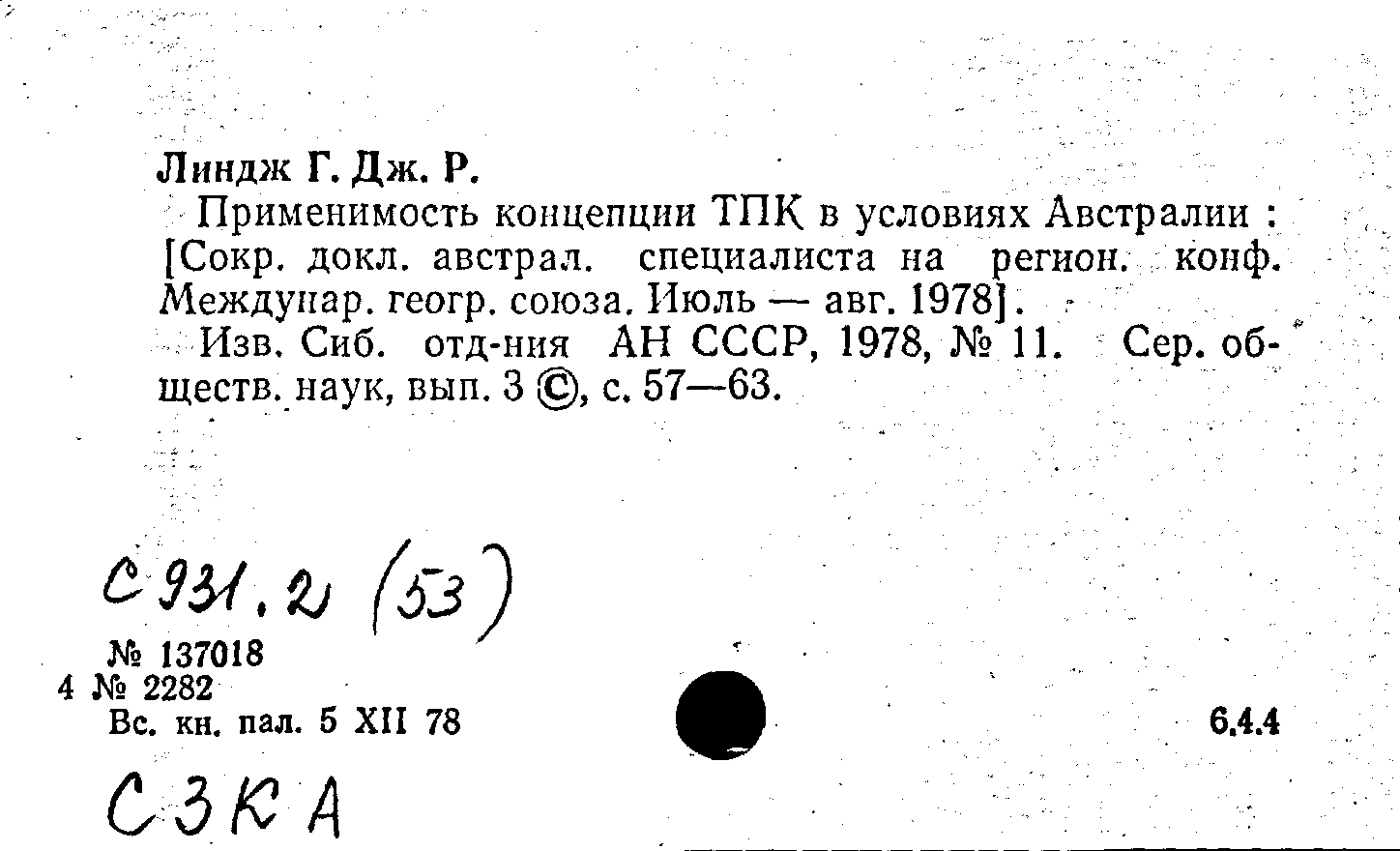 Линдж Г. Дж. Р.

Применимость концепции ТПК в условиях Австралии : [Сокр. докл. австрал. специалиста на регион. конф. Междунар. геогр. союза. Июль — авг. 1978].

Изв. Сиб. отд-ния АН СССР, 1978, № 11. Сер. обществ. наук, вып. 3 ©, с. 57—63.

С 931.2 (53)

№ 137018
4 № 2282
Вс. кн. пал. 5 XII 78

6.4.4

СЗКА